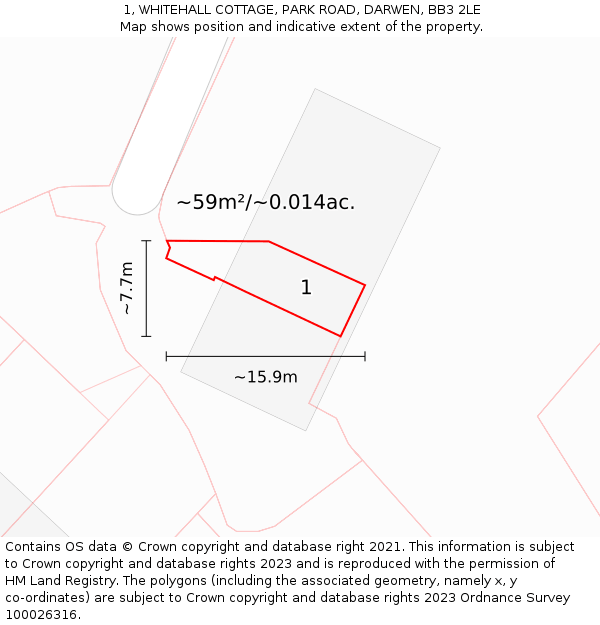 1, WHITEHALL COTTAGE, PARK ROAD, DARWEN, BB3 2LE
Map shows position and indicative extent of the property.

~59m²/~0.014ac.

~7.7m

1

~15.9m

Contains OS data © Crown copyright and database right 2021. This information is subject to Crown copyright and database rights 2023 and is reproduced with the permission of HM Land Registry. The polygons (including the associated geometry, namely x, y co-ordinates) are subject to Crown copyright and database rights 2023 Ordnance Survey 100026316.